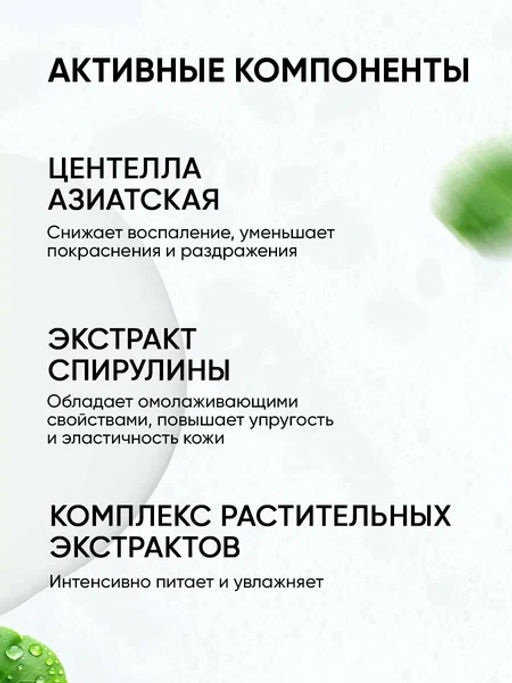 АКТИВНЫЕ КОМПОНЕНТЫ

ЦЕНТЕЛЛА АЗИАТСКАЯ

Снижает воспаление, уменьшает покраснения и раздражения

ЭКСТРАКТ СПИРУЛИНЫ

Обладает омолаживающими свойствами, повышает упругость и эластичность кожи

КОМПЛЕКС РАСТИТЕЛЬНЫХ ЭКСТРАКТОВ

Интенсивно питает и увлажняет